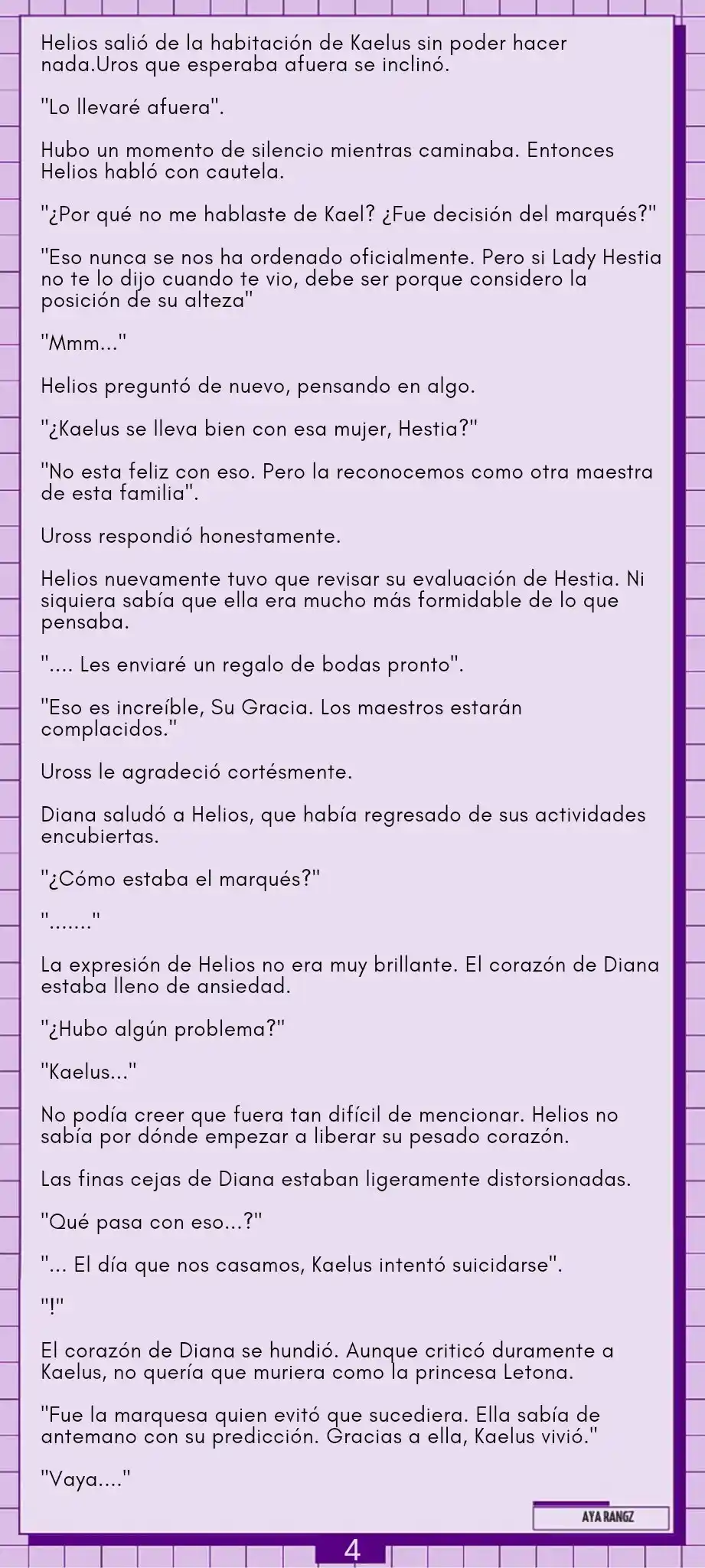 Helios salió de la habitación de Kaelus sin poder hacer nada.Uros que esperaba afuera se inclinó.

"Lo llevaré afuera".

Hubo un momento de silencio mientras caminaba. Entonces Helios habló con cautela.

"¿Por qué no me hablaste de Kael? ¿Fue decisión del marqués?"

"Eso nunca se nos ha ordenado oficialmente. Pero si Lady Hestia no te lo dijo cuando te vio, debe ser porque considero la posición de su alteza"

"Mmm..."

Helios preguntó de nuevo, pensando en algo.

"¿Kaelus se lleva bien con esa mujer, Hestia?"

"No esta feliz con eso. Pero la reconocemos como otra maestra de esta familia".

Uross respondió honestamente.

Helios nuevamente tuvo que revisar su evaluación de Hestia. Ni siquiera sabía que ella era mucho más formidable de lo que pensaba.

".... Les enviaré un regalo de bodas pronto".

"Eso es increíble, Su Gracia. Los maestros estarán complacidos."

Uross le agradeció cortésmente.

Diana saludó a Helios, que había regresado de sus actividades encubiertas.

"¿Cómo estaba el marqués?"

"......."

La expresión de Helios no era muy brillante. El corazón de Diana estaba lleno de ansiedad.

"¿Hubo algún problema?"

"Kaelus..."

No podía creer que fuera tan difícil de mencionar. Helios no sabía por dónde empezar a liberar su pesado corazón.

Las finas cejas de Diana estaban ligeramente distorsionadas.

"Qué pasa con eso...?"

"... El día que nos casamos, Kaelus intentó suicidarse".

"!"

El corazón de Diana se hundió. Aunque criticó duramente a Kaelus, no quería que muriera como la princesa Letona.

"Fue la marquesa quien evitó que sucediera. Ella sabía de antemano con su predicción. Gracias a ella, Kaelus vivió."

"Vaya...."

AYA RANGZ

4